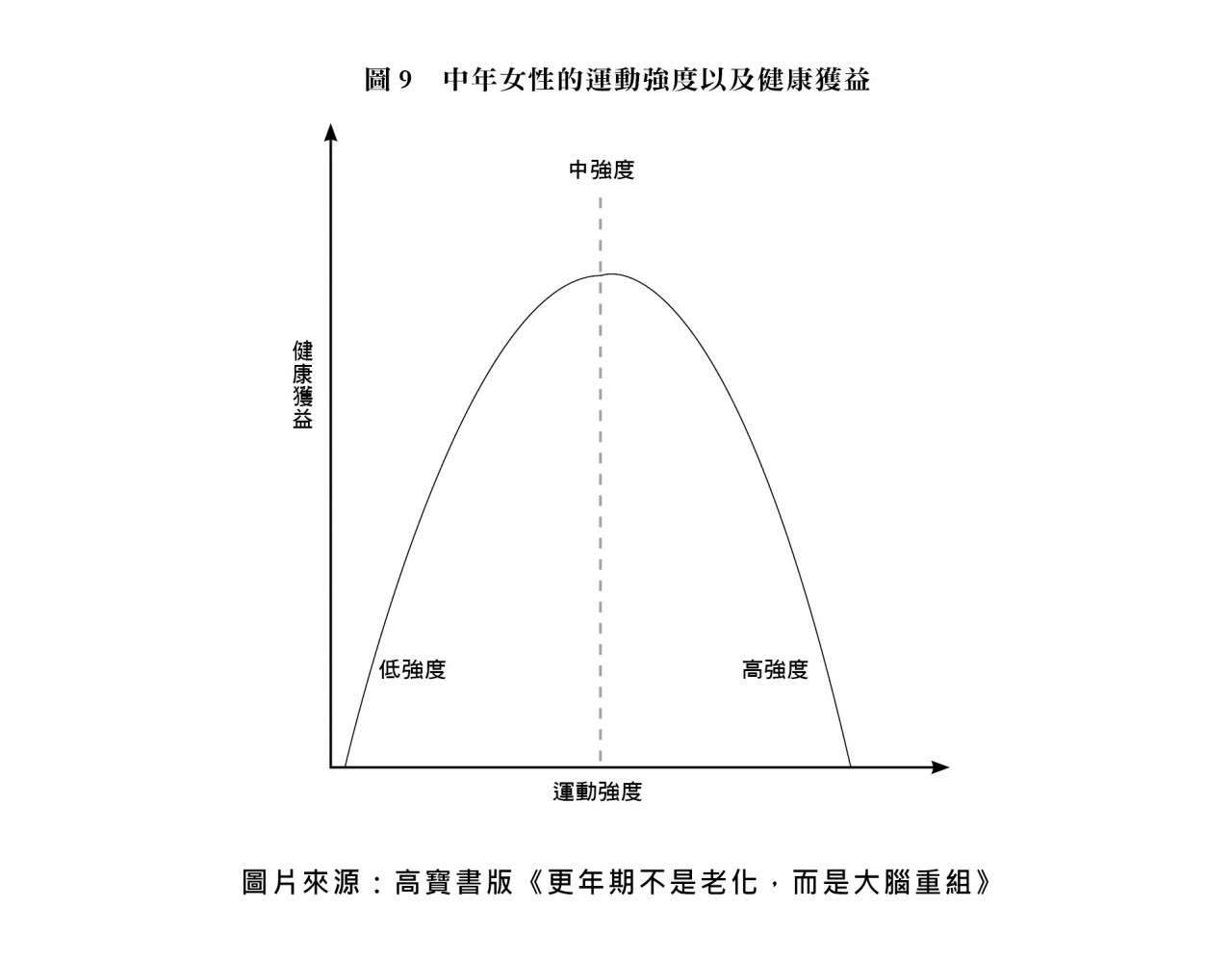 圖 9　中年女性的運動強度以及健康獲益

中強度

健康獲益

低強度

高強度

運動強度

圖片來源：高寶書版《更年期不是老化，而是大腦重組》